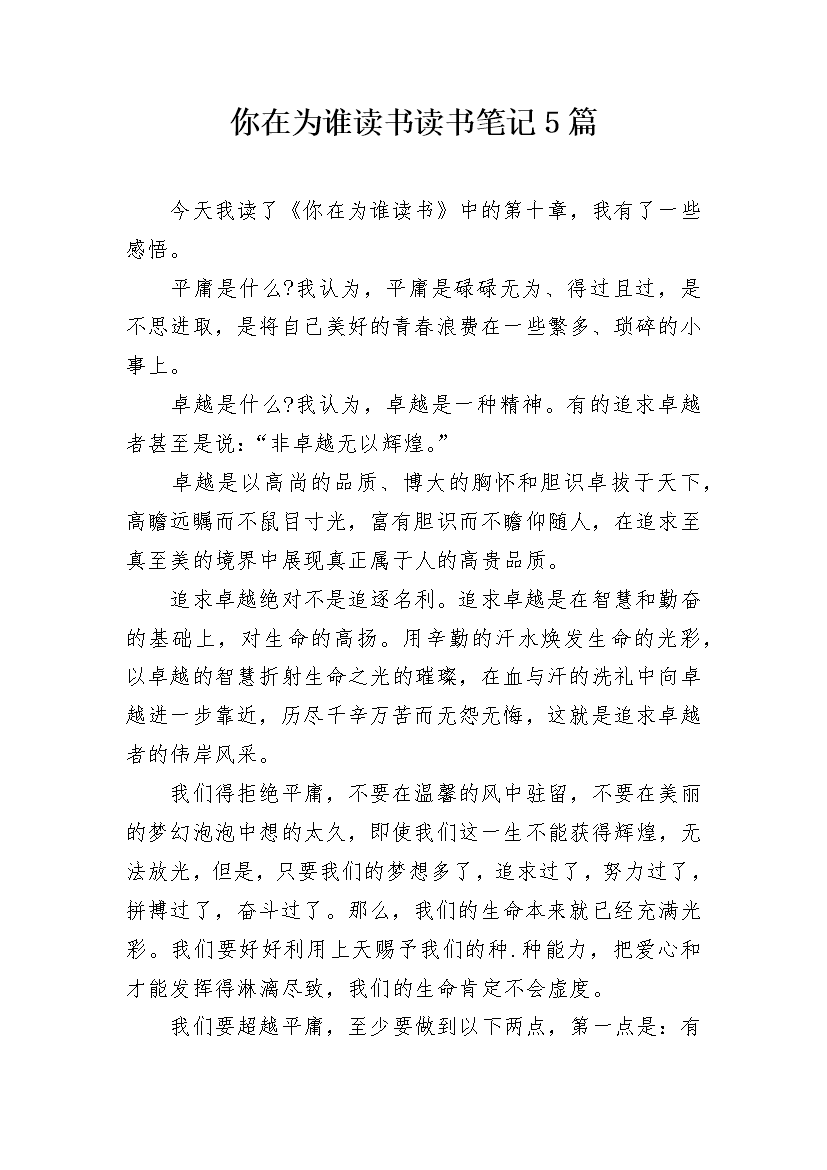 你在为谁读书读书笔记5篇

今天我读了《你在为谁读书》中的第十章，我有了一些感悟。

平庸是什么?我认为，平庸是碌碌无为、得过且过，是不思进取，是将自己美好的青春浪费在一些繁多、琐碎的小事上。

卓越是什么?我认为，卓越是一种精神。有的追求卓越者甚至是说：“非卓越无以辉煌。”

卓越是以高尚的品质、博大的胸怀和胆识卓拔于天下，高瞻远瞩而不鼠目寸光，富有胆识而不瞻仰随人，在追求至真至美的境界中展现真正属于人的高贵品质。

追求卓越绝对不是追逐名利。追求卓越是在智慧和勤奋的基础上，对生命的高扬。用辛勤的汗水焕发生命的光彩，以卓越的智慧折射生命之光的璀璨，在血与汗的洗礼中向卓越进一步靠近，历尽千辛万苦而无怨无悔，这就是追求卓越者的伟岸风采。

我们得拒绝平庸，不要在温馨的风中驻留，不要在美丽的梦幻泡泡中想的太久，即使我们这一生不能获得辉煌，无法放光，但是，只要我们的梦想多了，追求过了，努力过了，拼搏过了，奋斗过了。那么，我们的生命本来就已经充满光彩。我们要好好利用上天赐予我们的种.种能力，把爱心和才能发挥得淋漓尽致，我们的生命肯定不会虚度。

我们要超越平庸，至少要做到以下两点，第一点是：有